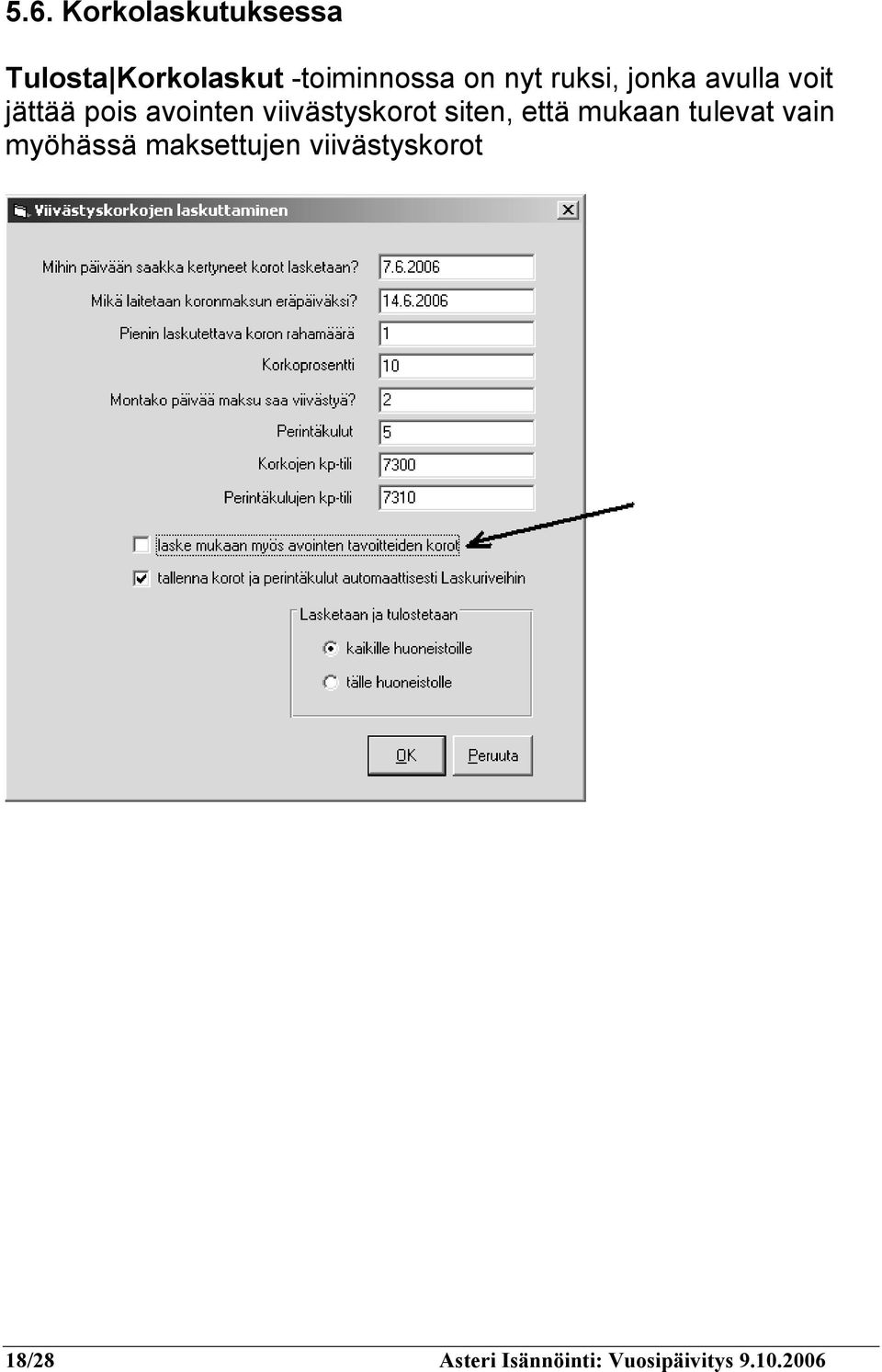 5.6. Korkolaskutuksessa

Tulosta|Korkolaskut -toiminnossa on nyt ruksi, jonka avulla voit jättää pois avointen viivästyskorot siten, että mukaan tulevat vain myöhässä maksettujen viivästyskorot

Viivästyskorkojen laskuttaminen

Mihin päivään saakka kertyneet korot lasketaan? 7.6.2006

Mikä laitetaan koronmaksun eräpäiväksi? 14.6.2006

Pienin laskutettava koron rahamäärä 1

Korkoprosentti 10

Montako päivää maksu saa viivästyä? 2

Perintäkulut 5

Korkojen kp-tili 7300

Perintäkulujen kp-tili 7310

laske mukaan myös avointen tavoitteiden korot

tallenna korot ja perintäkulut automaattisesti Laskuriveihin

Lasketaan ja tulostetaan

kaikille huoneistoille

tälle huoneistolle

OK

Peruuta

18/28 Asteri Isännöinti: Vuosipäivitys 9.10.2006